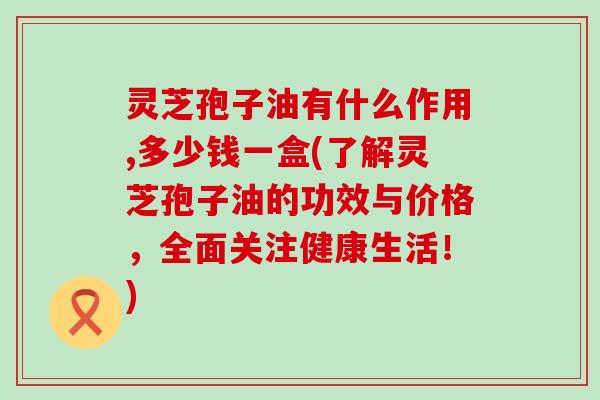 灵芝孢子油有什么作用,多少钱一盒(了解灵芝孢子油的功效与价格，全面关注健康生活!)